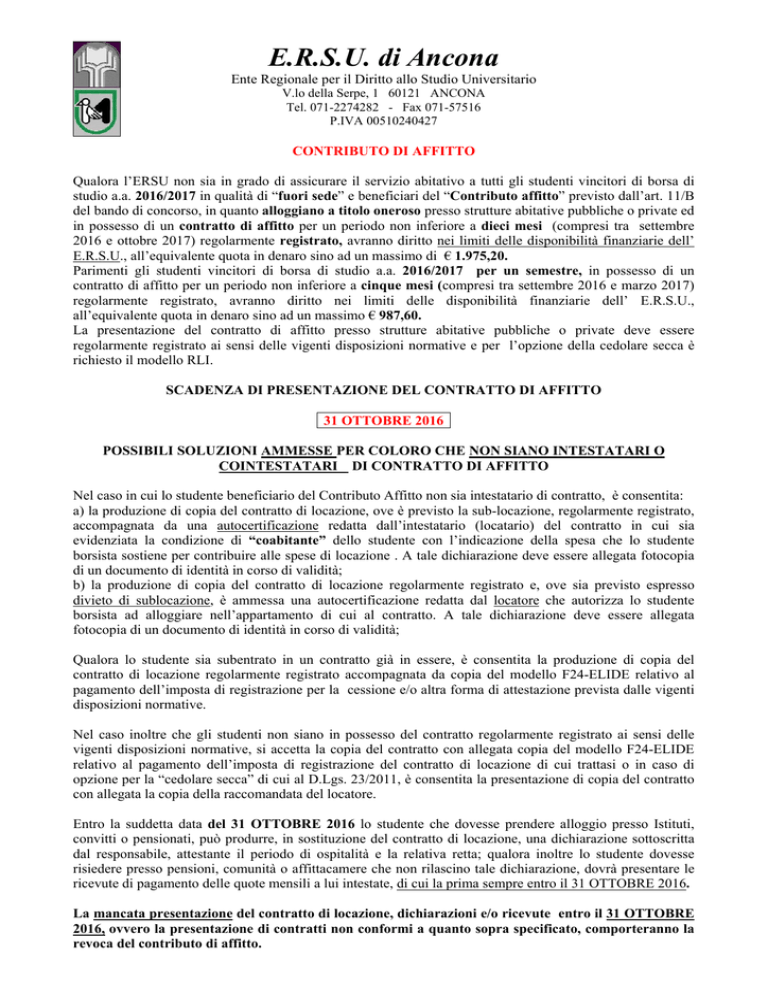 E.R.S.U. di Ancona

Ente Regionale per il Diritto allo Studio Universitario
V.lo della Serpe, 1 60121 ANCONA
Tel. 071-2274282 - Fax 071-57516
P.IVA 00510240427

CONTRIBUTO DI AFFITTO

Qualora l'ERSU non sia in grado di assicurare il servizio abitativo a tutti gli studenti vincitori di borsa di studio a.a. 2016/2017 in qualità di "fuori sede" e beneficiari del "Contributo affitto" previsto dall'art. 11/B del bando di concorso, in quanto alloggiano a titolo oneroso presso strutture abitative pubbliche o private ed in possesso di un contratto di affitto per un periodo non inferiore a dieci mesi (compresi tra settembre 2016 e ottobre 2017) regolarmente registrato, avranno diritto nei limiti delle disponibilità finanziarie dell' E.R.S.U., all'equivalente quota in denaro sino ad un massimo di € 1.975,20.
Parimenti gli studenti vincitori di borsa di studio a.a. 2016/2017 per un semestre, in possesso di un contratto di affitto per un periodo non inferiore a cinque mesi (compresi tra settembre 2016 e marzo 2017) regolarmente registrato, avranno diritto nei limiti delle disponibilità finanziarie dell' E.R.S.U., all'equivalente quota in denaro sino ad un massimo € 987,60.
La presentazione del contratto di affitto presso strutture abitative pubbliche o private deve essere regolarmente registrato ai sensi delle vigenti disposizioni normative e per l'opzione della cedolare secca è richiesto il modello RLI.

SCADENZA DI PRESENTAZIONE DEL CONTRATTO DI AFFITTO

31 OTTOBRE 2016

POSSIBILI SOLUZIONI AMMESSE PER COLORO CHE NON SIANO INTESTATARI O COINTESTATARI DI CONTRATTO DI AFFITTO

Nel caso in cui lo studente beneficiario del Contributo Affitto non sia intestatario di contratto, è consentita:
a) la produzione di copia del contratto di locazione, ove è previsto la sub-locazione, regolarmente registrato, accompagnata da una autocertificazione redatta dall'intestatario (locatario) del contratto in cui sia evidenziata la condizione di "coabitante" dello studente con l'indicazione della spesa che lo studente borsista sostiene per contribuire alle spese di locazione . A tale dichiarazione deve essere allegata fotocopia di un documento di identità in corso di validità;
b) la produzione di copia del contratto di locazione regolarmente registrato e, ove sia previsto espresso divieto di sublocazione, è ammessa una autocertificazione redatta dal locatore che autorizza lo studente borsista ad alloggiare nell'appartamento di cui al contratto. A tale dichiarazione deve essere allegata fotocopia di un documento di identità in corso di validità;

Qualora lo studente sia subentrato in un contratto già in essere, è consentita la produzione di copia del contratto di locazione regolarmente registrato accompagnata da copia del modello F24-ELIDE relativo al pagamento dell'imposta di registrazione per la cessione e/o altra forma di attestazione prevista dalle vigenti disposizioni normative.

Nel caso inoltre che gli studenti non siano in possesso del contratto regolarmente registrato ai sensi delle vigenti disposizioni normative, si accetta la copia del contratto con allegata copia del modello F24-ELIDE relativo al pagamento dell'imposta di registrazione del contratto di locazione di cui trattasi o in caso di opzione per la "cedolare secca" di cui al D.Lgs. 23/2011, è consentita la presentazione di copia del contratto con allegata la copia della raccomandata del locatore.

Entro la suddetta data del 31 OTTOBRE 2016 lo studente che dovesse prendere alloggio presso Istituti, convitti o pensionati, può produrre, in sostituzione del contratto di locazione, una dichiarazione sottoscritta dal responsabile, attestante il periodo di ospitalità e la relativa retta; qualora inoltre lo studente dovesse risiedere presso pensioni, comunità o affittacamere che non rilascino tale dichiarazione, dovrà presentare le ricevute di pagamento delle quote mensili a lui intestate, di cui la prima sempre entro il 31 OTTOBRE 2016.

La mancata presentazione del contratto di locazione, dichiarazioni e/o ricevute entro il 31 OTTOBRE 2016, ovvero la presentazione di contratti non conformi a quanto sopra specificato, comporteranno la revoca del contributo di affitto.